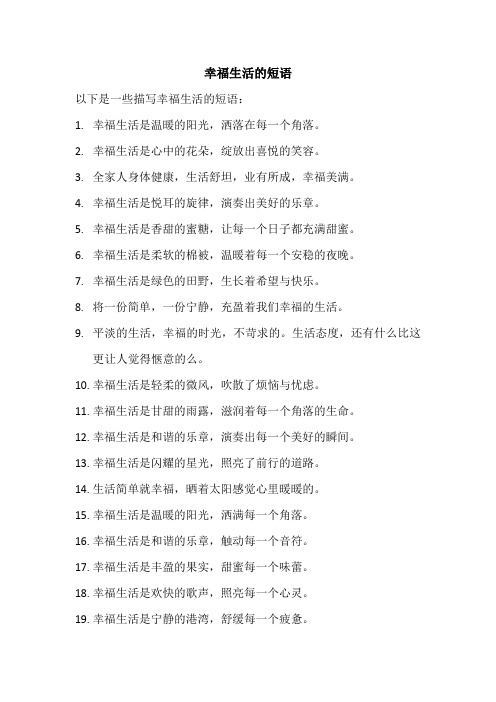 幸福生活的短语

以下是一些描写幸福生活的短语：

1. 幸福生活是温暖的阳光，洒落在每一个角落。

2. 幸福生活是心中的花朵，绽放出喜悦的笑容。

3. 全家人身体健康，生活舒坦，业有所成，幸福美满。

4. 幸福生活是悦耳的旋律，演奏出美好的乐章。

5. 幸福生活是香甜的蜜糖，让每一个日子都充满甜蜜。

6. 幸福生活是柔软的棉被，温暖着每一个安稳的夜晚。

7. 幸福生活是绿色的田野，生长着希望与快乐。

8. 将一份简单，一份宁静，充盈着我们幸福的生活。

9. 平淡的生活，幸福的时光，不苛求的。生活态度，还有什么比这更让人觉得惬意的么。

10. 幸福生活是轻柔的微风，吹散了烦恼与忧虑。

11. 幸福生活是甘甜的雨露，滋润着每一个角落的生命。

12. 幸福生活是和谐的乐章，演奏出每一个美好的瞬间。

13. 幸福生活是闪耀的星光，照亮了前行的道路。

14. 生活简单就幸福，晒着太阳感觉心里暖暖的。

15. 幸福生活是温暖的阳光，洒满每一个角落。

16. 幸福生活是和谐的乐章，触动每一个音符。

17. 幸福生活是丰盈的果实，甜蜜每一个味蕾。

18. 幸福生活是欢快的歌声，照亮每一个心灵。

19. 幸福生活是宁静的港湾，舒缓每一个疲惫。